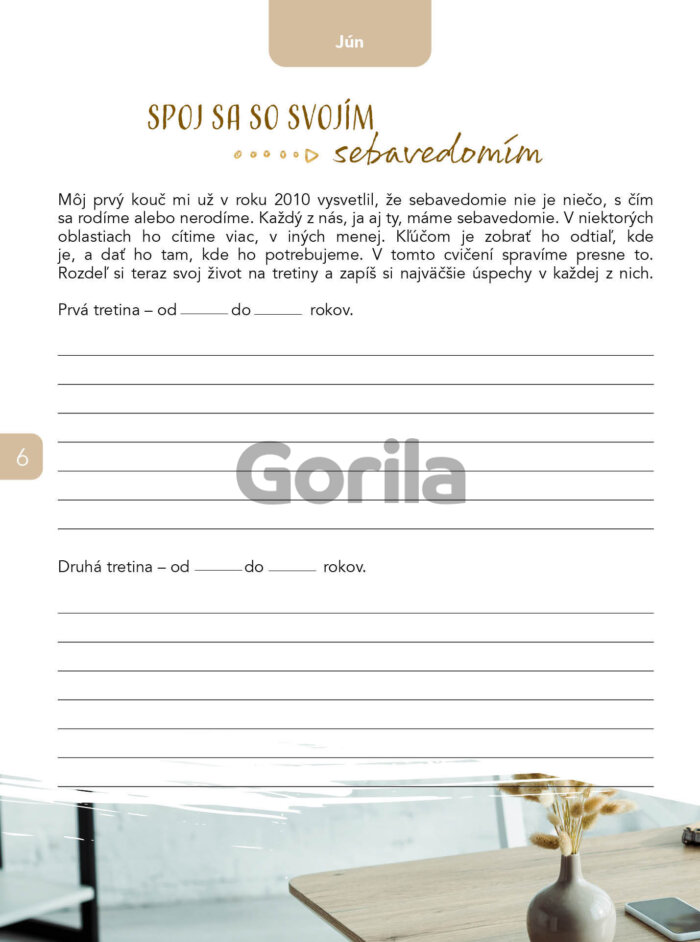 Jún

SPOJ SA SO SVOJÍM sebavedomím

Môj prvý kouč mi už v roku 2010 vysvetlil, že sebavedomie nie je niečo, s čím sa rodíme alebo nerodíme. Každý z nás, ja aj ty, máme sebavedomie. V niektorých oblastiach ho cítime viac, v iných menej. Kľúčom je zobrať ho odtiaľ, kde je, a dať ho tam, kde ho potrebujeme. V tomto cvičení spravíme presne to. Rozdeľ si teraz svoj život na tretiny a zapíš si najväčšie úspechy v každej z nich.

Prvá tretina – od ______ do ______ rokov.

6

Gorila

Druhá tretina – od ______ do ______ rokov.